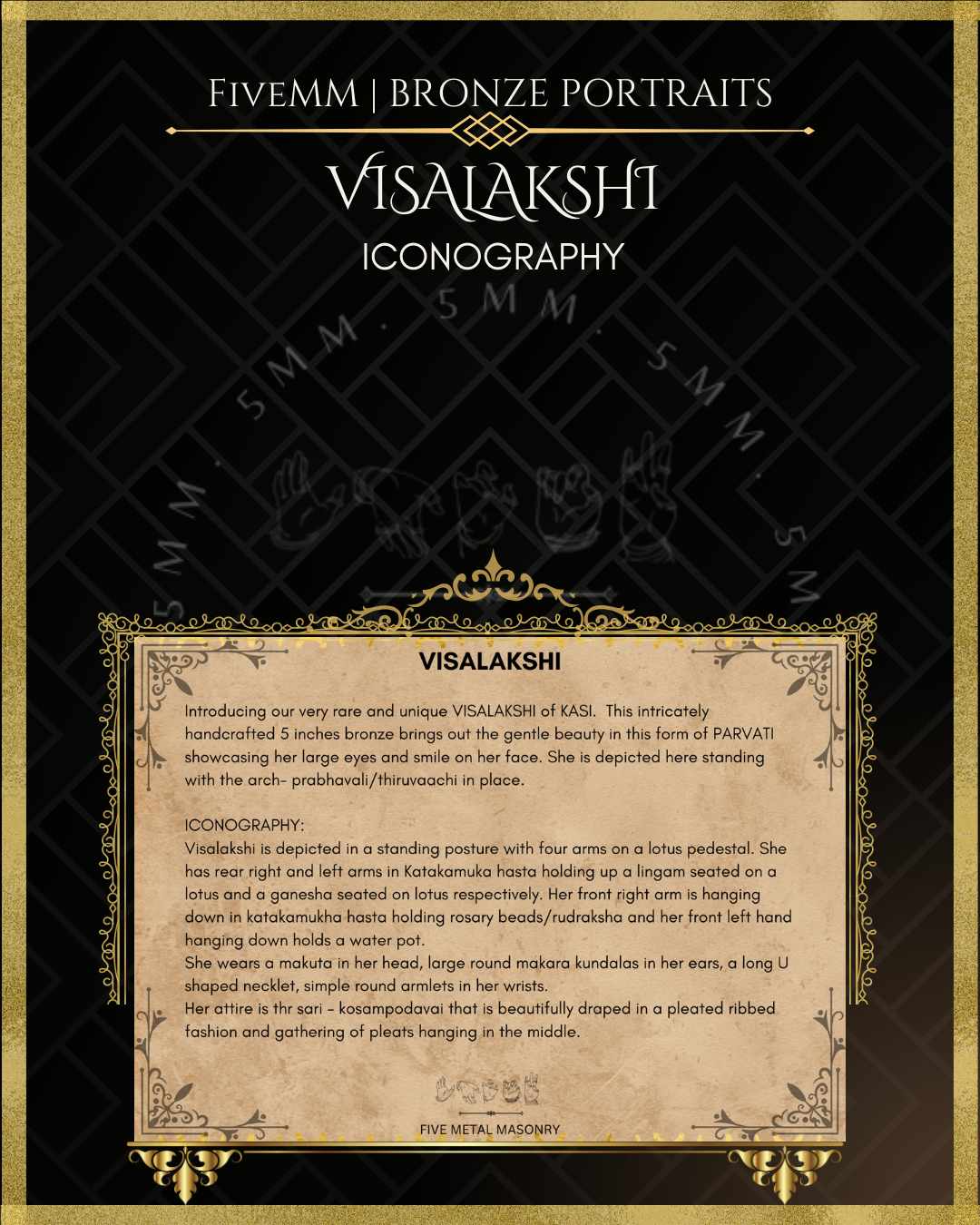 FIVEMM | BRONZE PORTRAITS

VISALAKSHI

ICONOGRAPHY

5MM . 5MM . 5MM . 5MM . 5MM

VISALAKSHI

Introducing our very rare and unique VISALAKSHI of KASI. This intricately handcrafted 5 inches bronze brings out the gentle beauty in this form of PARVATI showcasing her large eyes and smile on her face. She is depicted here standing with the arch- prabhavali/thiruvaachi in place.

ICONOGRAPHY:
Visalakshi is depicted in a standing posture with four arms on a lotus pedestal. She has rear right and left arms in Katakamuka hasta holding up a lingam seated on a lotus and a ganesha seated on lotus respectively. Her front right arm is hanging down in katakamukha hasta holding rosary beads/rudraksha and her front left hand hanging down holds a water pot.
She wears a makuta in her head, large round makara kundalas in her ears, a long U shaped necklet, simple round armlets in her wrists.
Her attire is thr sari - kosampodavai that is beautifully draped in a pleated ribbed fashion and gathering of pleats hanging in the middle.

FIVE METAL MASONRY